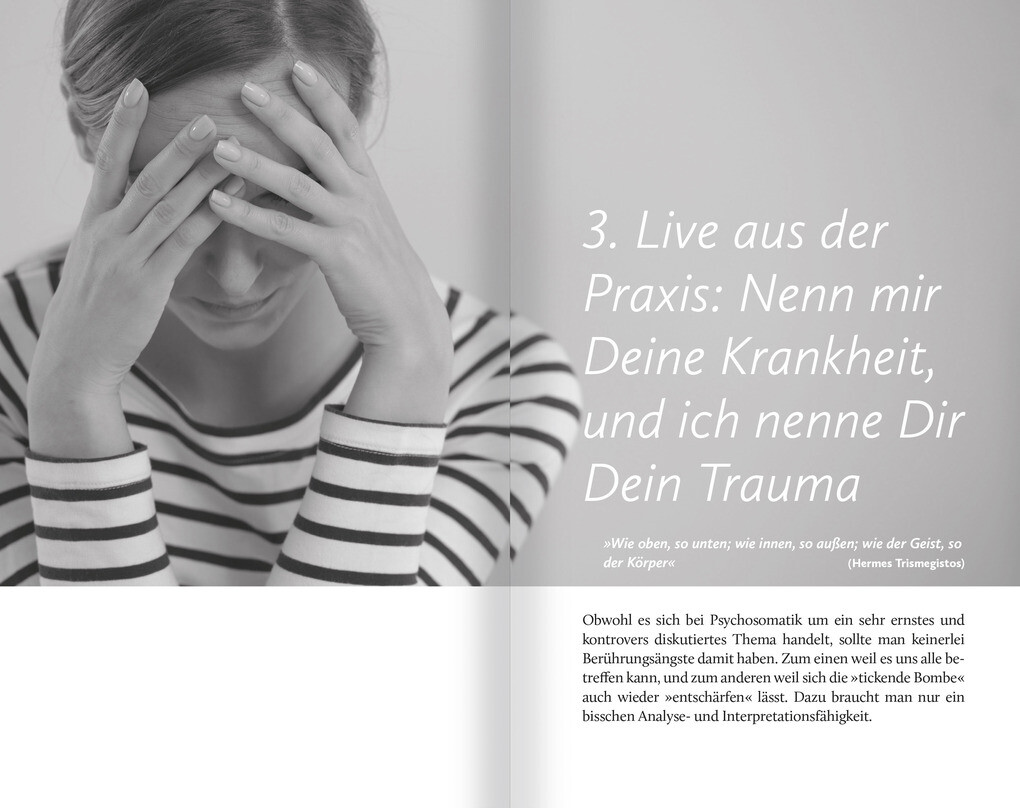 3. Live aus der Praxis: Nenn mir Deine Krankheit, und ich nenne Dir Dein Trauma

»Wie oben, so unten; wie innen, so außen; wie der Geist, so der Körper« (Hermes Trismegistos)

Obwohl es sich bei Psychosomatik um ein sehr ernstes und kontrovers diskutiertes Thema handelt, sollte man keinerlei Berührungsängste damit haben. Zum einen weil es uns alle betreffen kann, und zum anderen weil sich die »tickende Bombe« auch wieder »entschärfen« lässt. Dazu braucht man nur ein bisschen Analyse- und Interpretationsfähigkeit.